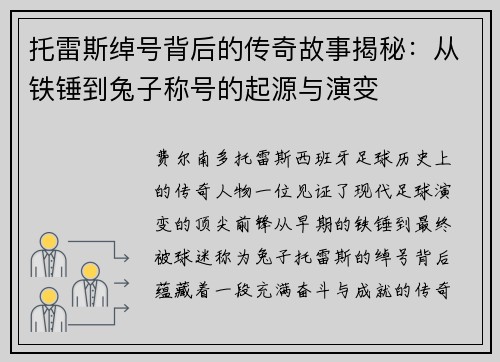 托雷斯绰号背后的传奇故事揭秘：从铁锤到兔子称号的起源与演变

费尔南多托雷斯西班牙足球历史上的传奇人物一位见证了现代足球演变的顶尖前锋从早期的铁锤到最终被球迷称为兔子托雷斯的绰号背后蕴藏着一段充满奋斗与成就的传奇